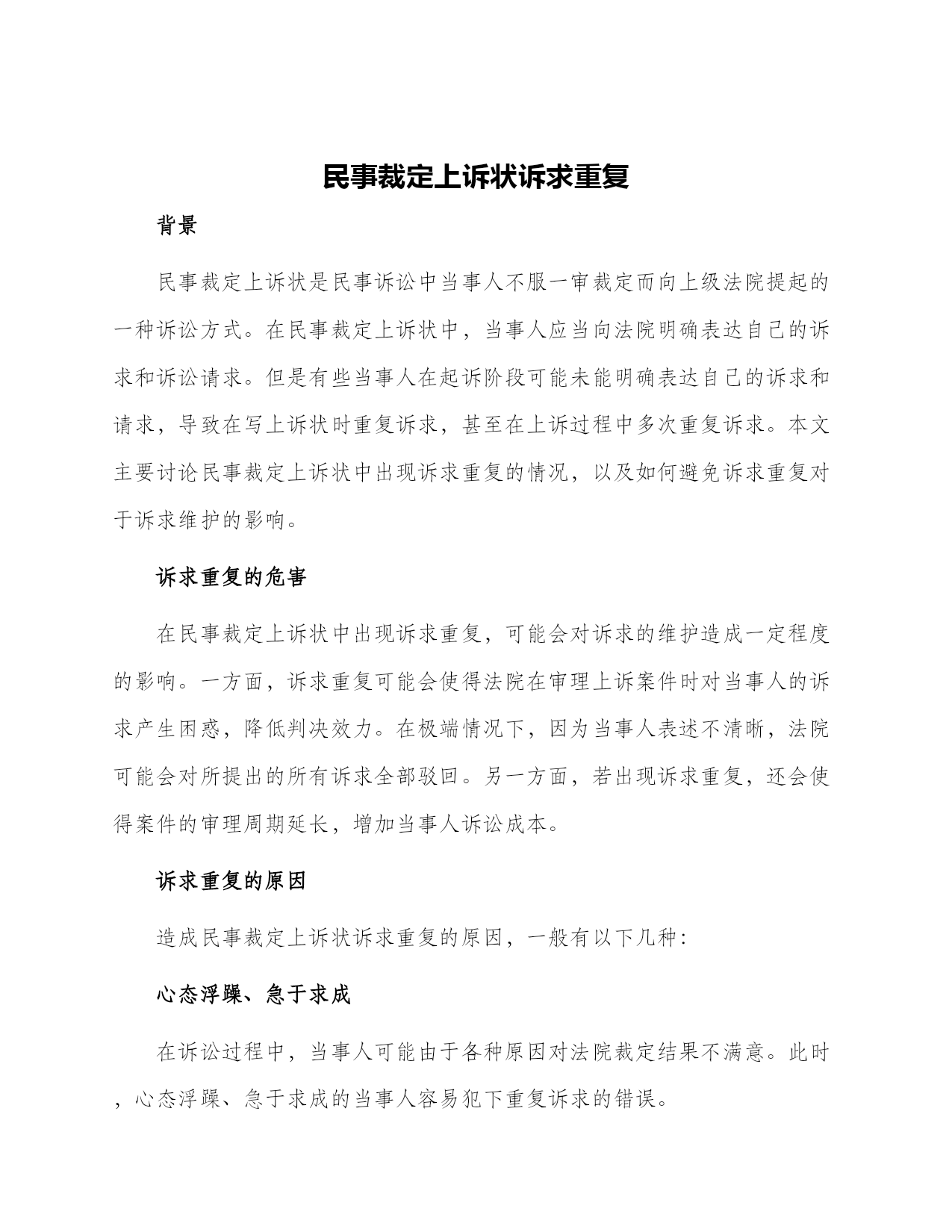 民事裁定上诉状诉求重复

背景

民事裁定上诉状是民事诉讼中当事人不服一审裁定而向上级法院提起的一种诉讼方式。在民事裁定上诉状中，当事人应当向法院明确表达自己的诉求和诉讼请求。但是有些当事人在起诉阶段可能未能明确表达自己的诉求和请求，导致在写上诉状时重复诉求，甚至在上诉过程中多次重复诉求。本文主要讨论民事裁定上诉状中出现诉求重复的情况，以及如何避免诉求重复对于诉求维护的影响。

诉求重复的危害

在民事裁定上诉状中出现诉求重复，可能会对诉求的维护造成一定程度的影响。一方面，诉求重复可能会使得法院在审理上诉案件时对当事人的诉求产生困惑，降低判决效力。在极端情况下，因为当事人表述不清晰，法院可能会对所提出的所有诉求全部驳回。另一方面，若出现诉求重复，还会使得案件的审理周期延长，增加当事人诉讼成本。

诉求重复的原因

造成民事裁定上诉状诉求重复的原因，一般有以下几种：

心态浮躁、急于求成

在诉讼过程中，当事人可能由于各种原因对法院裁定结果不满意。此时，心态浮躁、急于求成的当事人容易犯下重复诉求的错误。